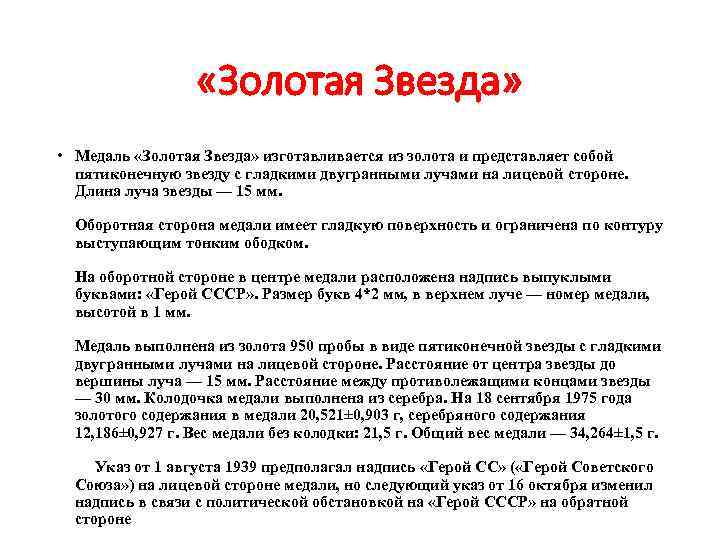 «Золотая Звезда»

• Медаль «Золотая Звезда» изготавливается из золота и представляет собой пятиконечную звезду с гладкими двугранными лучами на лицевой стороне. Длина луча звезды — 15 мм.

Оборотная сторона медали имеет гладкую поверхность и ограничена по контуру выступающим тонким ободком.

На оборотной стороне в центре медали расположена надпись выпуклыми буквами: «Герой СССР». Размер букв 4*2 мм, в верхнем луче — номер медали, высотой в 1 мм.

Медаль выполнена из золота 950 пробы в виде пятиконечной звезды с гладкими двугранными лучами на лицевой стороне. Расстояние от центра звезды до вершины луча — 15 мм. Расстояние между противолежащими концами звезды — 30 мм. Колодочка медали выполнена из серебра. На 18 сентября 1975 года золотого содержания в медали 20,521±0,903 г, серебряного содержания 12,186±0,927 г. Вес медали без колодки: 21,5 г. Общий вес медали — 34,264±1,5 г.

Указ от 1 августа 1939 предполагал надпись «Герой СС» («Герой Советского Союза») на лицевой стороне медали, но следующий указ от 16 октября изменил надпись в связи с политической обстановкой на «Герой СССР» на обратной стороне